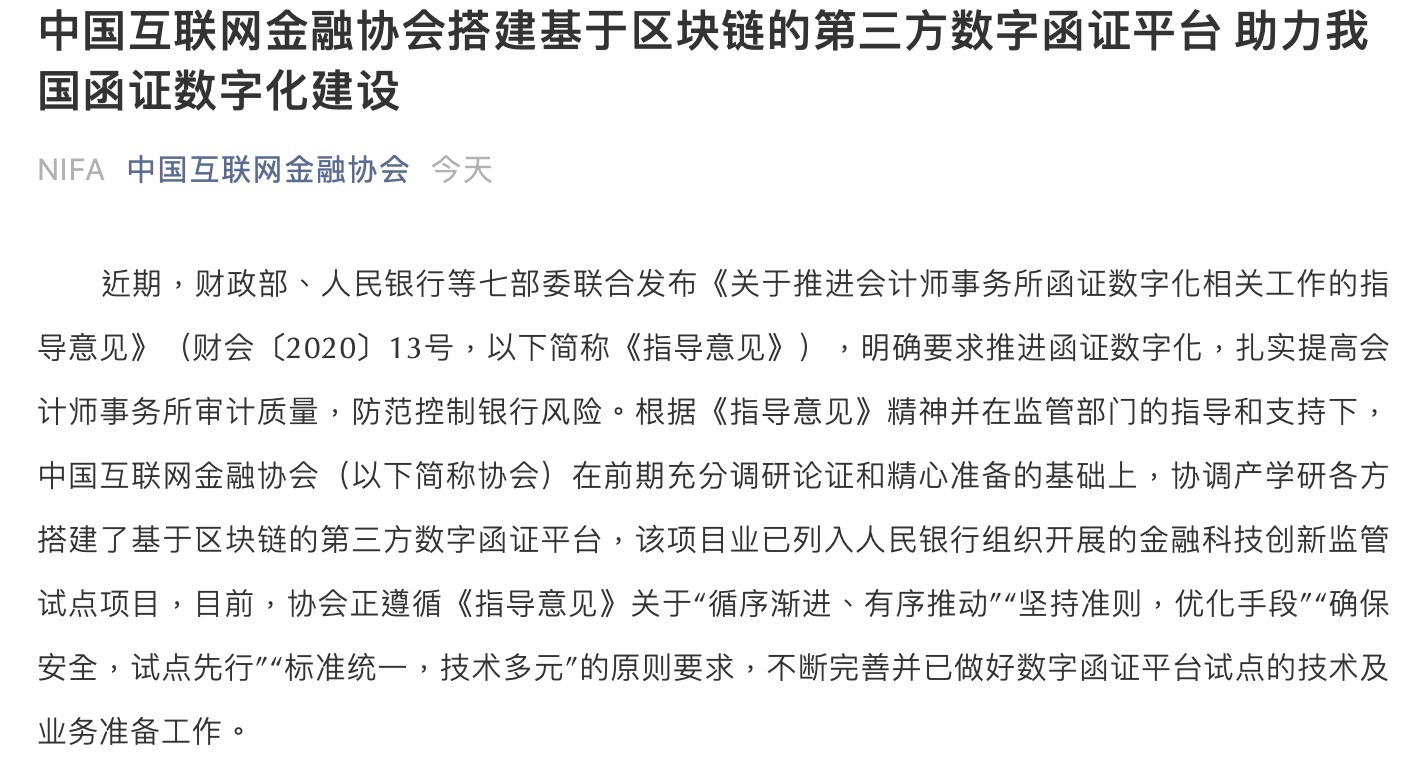 中国互联网金融协会搭建基于区块链的第三方数字函证平台 助力我国函证数字化建设

NIFA 中国互联网金融协会 今天

近期，财政部、人民银行等七部委联合发布《关于推进会计师事务所函证数字化相关工作的指导意见》（财会〔2020〕13号，以下简称《指导意见》），明确要求推进函证数字化，扎实提高会计师事务所审计质量，防范控制银行风险。根据《指导意见》精神并在监管部门的指导和支持下，中国互联网金融协会（以下简称协会）在前期充分调研论证和精心准备的基础上，协调产学研各方搭建了基于区块链的第三方数字函证平台，该项目业已列入人民银行组织开展的金融科技创新监管试点项目，目前，协会正遵循《指导意见》关于“循序渐进、有序推动”“坚持准则，优化手段”“确保安全，试点先行”“标准统一，技术多元”的原则要求，不断完善并已做好数字函证平台试点的技术及业务准备工作。